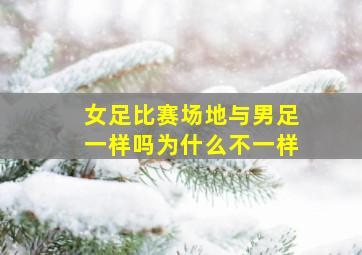 女足比赛场地与男足一样吗为什么不一样